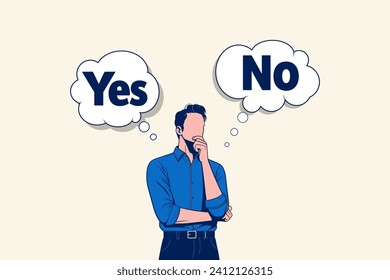 Yes

No

shutterstock.com · 2412126315